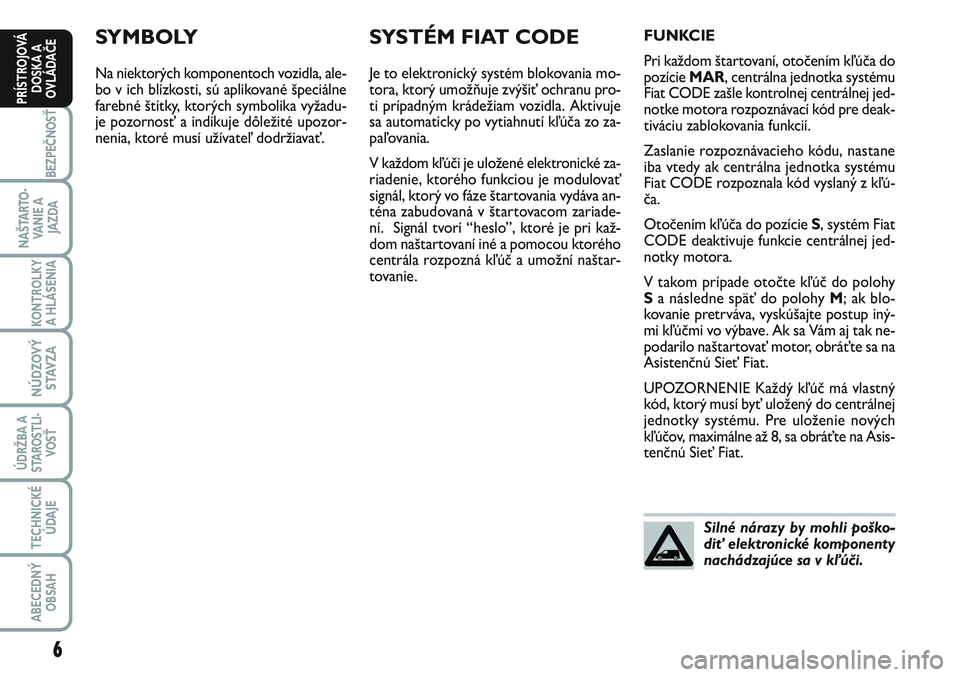 PRÍSTROJOVÁ DOSKA A OVLÁDAČE

BEZPEČNOSŤ

NAŠTARTOVANIE A JAZDA

KONTROLKY A HLÁSENIA

NÚDZOVÝ STAVZA

ÚDRŽBA A STAROSTLIVOSŤ

TECHNICKÉ ÚDAJE

ABECEDNÝ OBSAH

6

SYMBOLY

Na niektorých komponentoch vozidla, alebo v ich blízkosti, sú aplikované špeciálne farebné štítky, ktorých symbolika vyžaduje pozornosť a indikuje dôležité upozornenia, ktoré musí užívateľ dodržiavať.

SYSTÉM FIAT CODE

Je to elektronický systém blokovania motora, ktorý umožňuje zvýšiť ochranu proti prípadným krádežiam vozidla. Aktivuje sa automaticky po vytiahnutí kľúča zo zapaľovania.

V každom kľúči je uložené elektronické zariadenie, ktorého funkciou je modulovať signál, ktorý vo fáze štartovania vydáva anténa zabudovaná v štartovacom zariadení. Signál tvorí “heslo”, ktoré je pri každom naštartovaní iné a pomocou ktorého centrála rozpozná kľúč a umožní naštartovanie.

FUNKCIE

Pri každom štartovaní, otočením kľúča do pozície MAR, centrálna jednotka systému Fiat CODE zašle kontrolnej centrálnej jednotke motora rozpoznávací kód pre deaktiváciu zablokovania funkcií.

Zaslanie rozpoznávacieho kódu, nastane iba vtedy ak centrálna jednotka systému Fiat CODE rozpoznala kód vyslaný z kľúča.

Otočením kľúča do pozície S, systém Fiat CODE deaktivuje funkcie centrálnej jednotky motora.

V takom prípade otočte kľúč do polohy S a následne späť do polohy M; ak blokovanie pretrváva, vyskúšajte postup inými kľúčmi vo výbave. Ak sa Vám aj tak nepodarilo naštartovať motor, obráťte sa na Asistenčnú Sieť Fiat.

UPOZORNENIE Každý kľúč má vlastný kód, ktorý musí byť uložený do centrálnej jednotky systému. Pre uloženie nových kľúčov, maximálne až 8, sa obráťte na Asistenčnú Sieť Fiat.

Silné nárazy by mohli poškodiť elektronické komponenty nachádzajúce sa v kľúči.

carmanualsonline.info